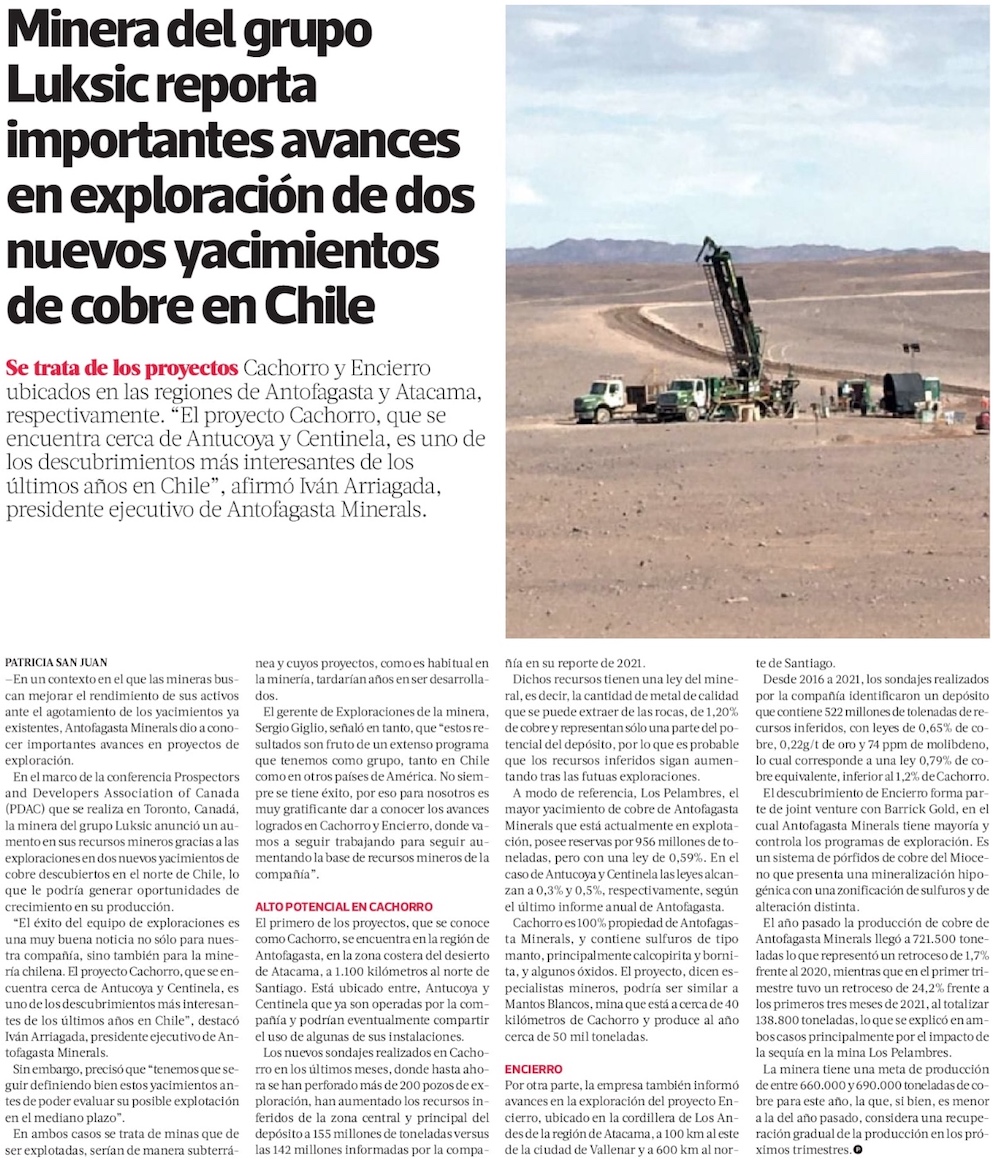 Minera del grupo Luksic reporta importantes avances en exploración de dos nuevos yacimientos de cobre en Chile

Se trata de los proyectos Cachorro y Encierro ubicados en las regiones de Antofagasta y Atacama, respectivamente. "El proyecto Cachorro, que se encuentra cerca de Antucoya y Centinela, es uno de los descubrimientos más interesantes de los últimos años en Chile", afirmó Iván Arriagada, presidente ejecutivo de Antofagasta Minerals.

PATRICIA SAN JUAN
–En un contexto en el que las mineras buscan mejorar el rendimiento de sus activos ante el agotamiento de los yacimientos ya existentes, Antofagasta Minerals dio a conocer importantes avances en proyectos de exploración.

En el marco de la conferencia Prospectors and Developers Association of Canada (PDAC) que se realiza en Toronto, Canadá, la minera del grupo Luksic anunció un aumento en sus recursos mineros gracias a las exploraciones en dos nuevos yacimientos de cobre descubiertos en el norte de Chile, lo que le podría generar oportunidades de crecimiento en su producción.

"El éxito del equipo de exploraciones es una muy buena noticia no sólo para nuestra compañía, sino también para la minería chilena. El proyecto Cachorro, que se encuentra cerca de Antucoya y Centinela, es uno de los descubrimientos más interesantes de los últimos años en Chile", destacó Iván Arriagada, presidente ejecutivo de Antofagasta Minerals.

Sin embargo, precisó que "tenemos que seguir definiendo bien estos yacimientos antes de poder evaluar su posible explotación en el mediano plazo".

En ambos casos se trata de minas que de ser explotadas, serían de manera subterránea y cuyos proyectos, como es habitual en la minería, tardarían años en ser desarrollados.

El gerente de Exploraciones de la minera, Sergio Giglio, señaló en tanto, que "estos resultados son fruto de un extenso programa que tenemos como grupo, tanto en Chile como en otros países de América. No siempre se tiene éxito, por eso para nosotros es muy gratificante dar a conocer los avances logrados en Cachorro y Encierro, donde vamos a seguir trabajando para seguir aumentando la base de recursos mineros de la compañía".

ALTO POTENCIAL EN CACHORRO
El primero de los proyectos, que se conoce como Cachorro, se encuentra en la región de Antofagasta, en la zona costera del desierto de Atacama, a 1.100 kilómetros al norte de Santiago. Está ubicado entre, Antucoya y Centinela que ya son operadas por la compañía y podrían eventualmente compartir el uso de algunas de sus instalaciones.

Los nuevos sondajes realizados en Cachorro en los últimos meses, donde hasta ahora se han perforado más de 200 pozos de exploración, han aumentado los recursos inferidos de la zona central y principal del depósito a 155 millones de toneladas versus las 142 millones informadas por la compañía en su reporte de 2021.

Dichos recursos tienen una ley del mineral, es decir, la cantidad de metal de calidad que se puede extraer de las rocas, de 1,20% de cobre y representan sólo una parte del potencial del depósito, por lo que es probable que los recursos inferidos sigan aumentando tras las futuas exploraciones.

A modo de referencia, Los Pelambres, el mayor yacimiento de cobre de Antofagasta Minerals que está actualmente en explotación, posee reservas por 956 millones de toneladas, pero con una ley de 0,59%. En el caso de Antucoya y Centinela las leyes alcanzan a 0,3% y 0,5%, respectivamente, según el último informe anual de Antofagasta.

Cachorro es 100% propiedad de Antofagasta Minerals, y contiene sulfuros de tipo manto, principalmente calcopirita y bornita, y algunos óxidos. El proyecto, dicen especialistas mineros, podría ser similar a Mantos Blancos, mina que está a cerca de 40 kilómetros de Cachorro y produce al año cerca de 50 mil toneladas.

ENCIERRO
Por otra parte, la empresa también informó avances en la exploración del proyecto Encierro, ubicado en la cordillera de Los Andes de la región de Atacama, a 100 km al este de la ciudad de Vallenar y a 600 km al norte de Santiago.

Desde 2016 a 2021, los sondajes realizados por la compañía identificaron un depósito que contiene 522 millones de tolenadas de recursos inferidos, con leyes de 0,65% de cobre, 0,22g/t de oro y 74 ppm de molibdeno, lo cual corresponde a una ley 0,79% de cobre equivalente, inferior al 1,2% de Cachorro.

El descubrimiento de Encierro forma parte de joint venture con Barrick Gold, en el cual Antofagasta Minerals tiene mayoría y controla los programas de exploración. Es un sistema de pórfidos de cobre del Mioceno que presenta una mineralización hipogénica con una zonificación de sulfuros y de alteración distinta.

El año pasado la producción de cobre de Antofagasta Minerals llegó a 721.500 toneladas lo que representó un retroceso de 1,7% frente al 2020, mientras que en el primer trimestre tuvo un retroceso de 24,2% frente a los primeros tres meses de 2021, al totalizar 138.800 toneladas, lo que se explicó en ambos casos principalmente por el impacto de la sequía en la mina Los Pelambres.

La minera tiene una meta de producción de entre 660.000 y 690.000 toneladas de cobre para este año, la que, si bien, es menor a la del año pasado, considera una recuperación gradual de la producción en los próximos trimestres.